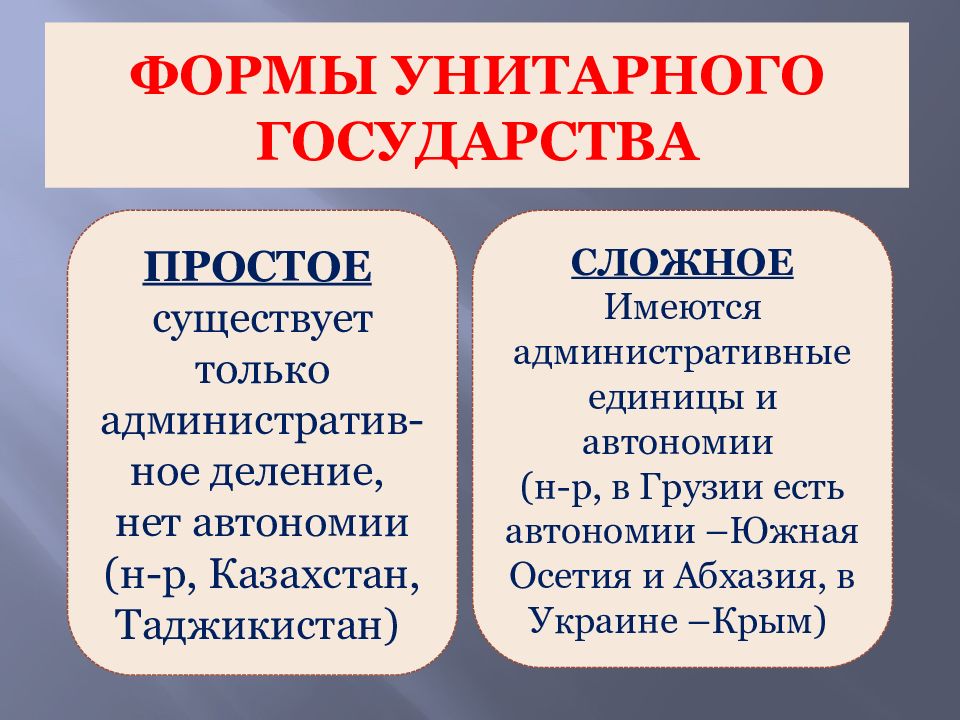 ФОРМЫ УНИТАРНОГО ГОСУДАРСТВА

ПРОСТОЕ
существует только административное деление, нет автономии (н-р, Казахстан, Таджикистан)

СЛОЖНОЕ
Имеются административные единицы и автономии (н-р, в Грузии есть автономии –Южная Осетия и Абхазия, в Украине –Крым)